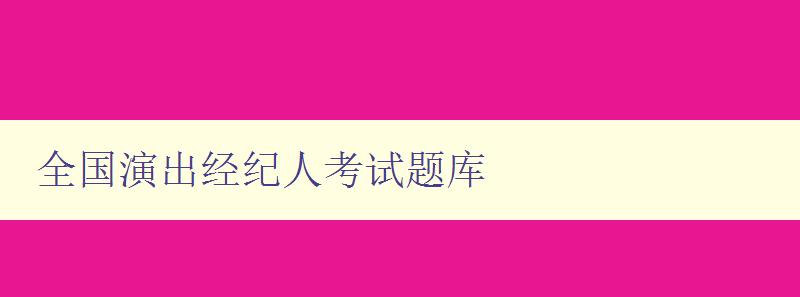 全国演出经纪人考试题库